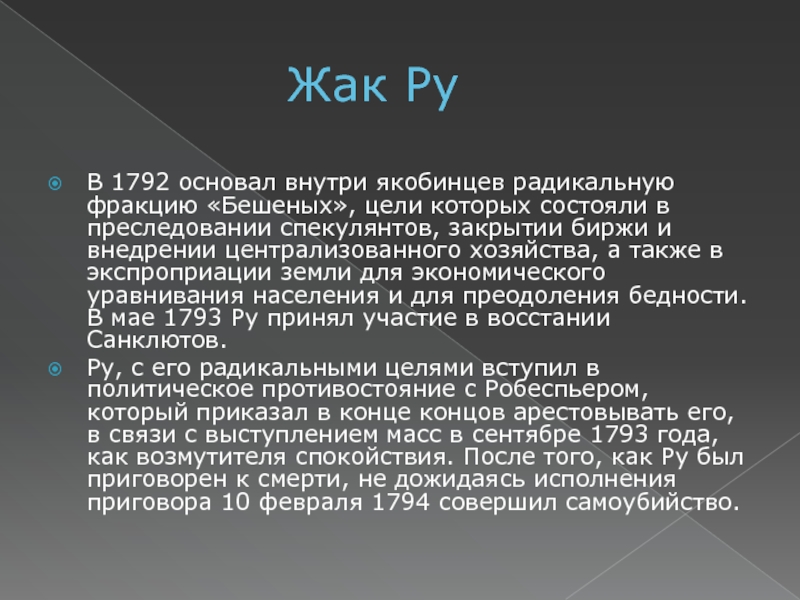 Жак Ру

В 1792 основал внутри якобинцев радикальную фракцию «Бешеных», цели которых состояли в преследовании спекулянтов, закрытии биржи и внедрении централизованного хозяйства, а также в экспроприации земли для экономического уравнивания населения и для преодоления бедности. В мае 1793 Ру принял участие в восстании Санклютов.

Ру, с его радикальными целями вступил в политическое противостояние с Робеспьером, который приказал в конце концов арестовывать его, в связи с выступлением масс в сентябре 1793 года, как возмутителя спокойствия. После того, как Ру был приговорен к смерти, не дожидаясь исполнения приговора 10 февраля 1794 совершил самоубийство.